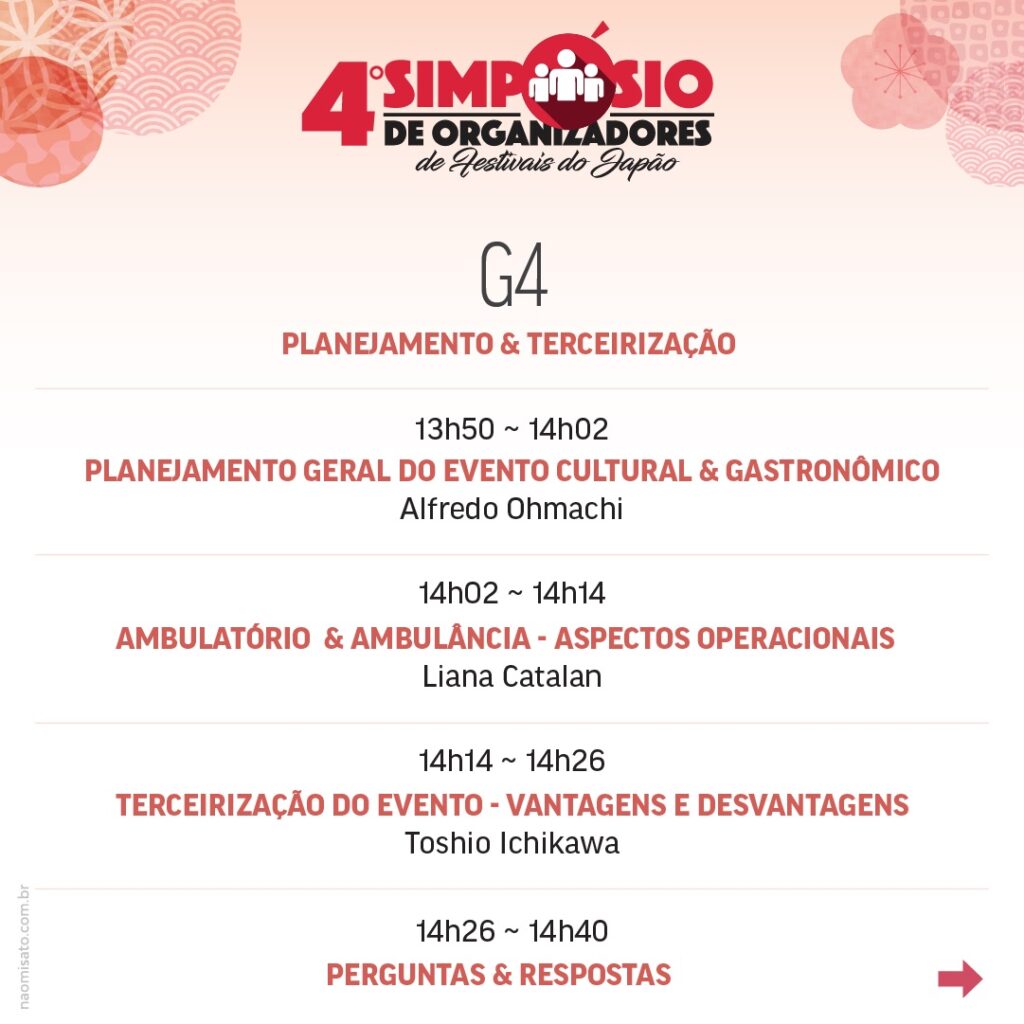 4º SIMPÓSIO DE ORGANIZADORES de Festivais do Japão

G4

PLANEJAMENTO & TERCEIRIZAÇÃO

13h50 ~ 14h02
PLANEJAMENTO GERAL DO EVENTO CULTURAL & GASTRONÔMICO
Alfredo Ohmachi

14h02 ~ 14h14
AMBULATÓRIO & AMBULÂNCIA - ASPECTOS OPERACIONAIS
Liana Catalan

14h14 ~ 14h26
TERCEIRIZAÇÃO DO EVENTO - VANTAGENS E DESVANTAGENS
Toshio Ichikawa

14h26 ~ 14h40
PERGUNTAS & RESPOSTAS

naomisato.com.br